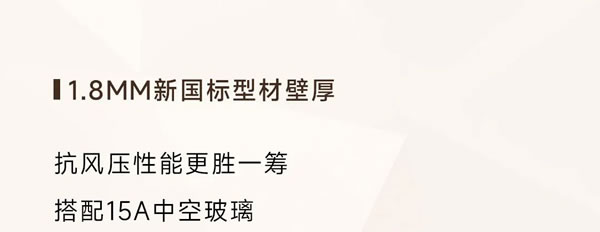 1.8MM新国标型材壁厚

抗风压性能更胜一筹

搭配15A中空玻璃